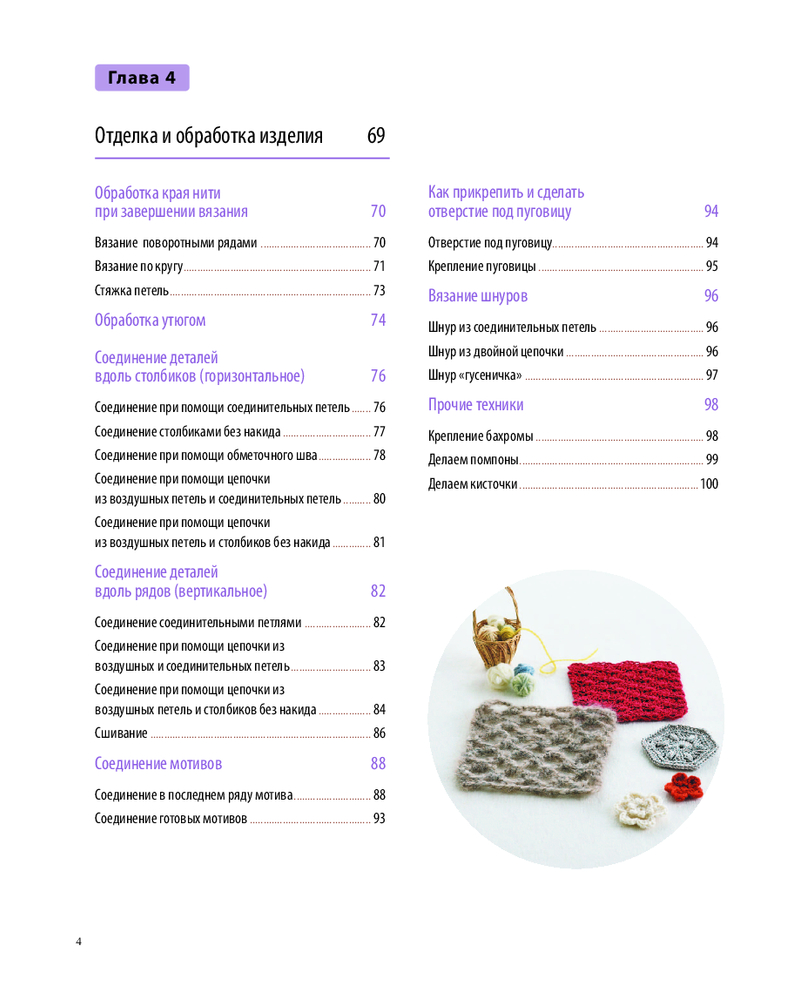 Глава 4

Отделка и обработка изделия 69

Обработка края нити при завершении вязания 70

Вязание поворотными рядами 70
Вязание по кругу 71
Стяжка петель 73

Обработка утюгом 74

Соединение деталей вдоль столбиков (горизонтальное) 76

Соединение при помощи соединительных петель 76
Соединение столбиками без накида 77
Соединение при помощи обметочного шва 78
Соединение при помощи цепочки из воздушных петель и соединительных петель 80
Соединение при помощи цепочки из воздушных петель и столбиков без накида 81

Соединение деталей вдоль рядов (вертикальное) 82

Соединение соединительными петлями 82
Соединение при помощи цепочки из воздушных и соединительных петель 83
Соединение при помощи цепочки из воздушных петель и столбиков без накида 84
Сшивание 86

Соединение мотивов 88

Соединение в последнем ряду мотива 88
Соединение готовых мотивов 93

Как прикрепить и сделать отверстие под пуговицу 94

Отверстие под пуговицу 94
Крепление пуговицы 95

Вязание шнуров 96

Шнур из соединительных петель 96
Шнур из двойной цепочки 96
Шнур «гусеничка» 97

Прочие техники 98

Крепление бахромы 98
Делаем помпоны 99
Делаем кисточки 100

4